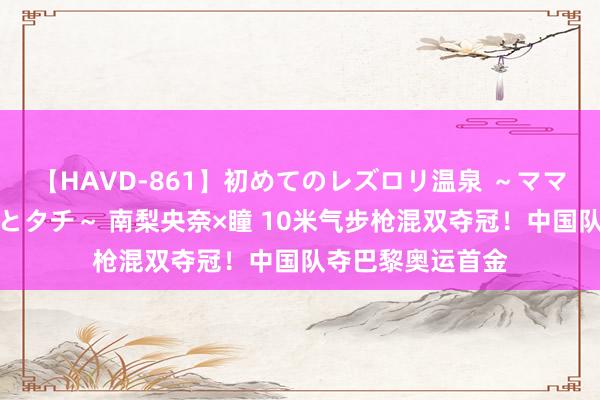 【HAVD-861】初めてのレズロリ温泉 ～ママとタチ～ 南梨央奈×瞳 10米气步枪混双夺冠！中国队枪混双夺冠！中国队夺巴黎奥运首金